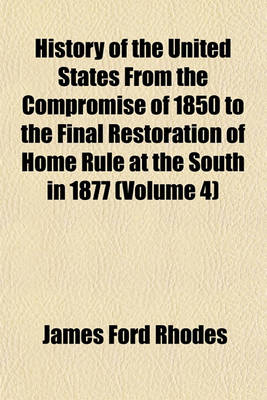 History of the United States From the Compromise of 1850 to the Final Restoration of Home Rule at the South in 1877 (Volume 4)

James Ford Rhodes